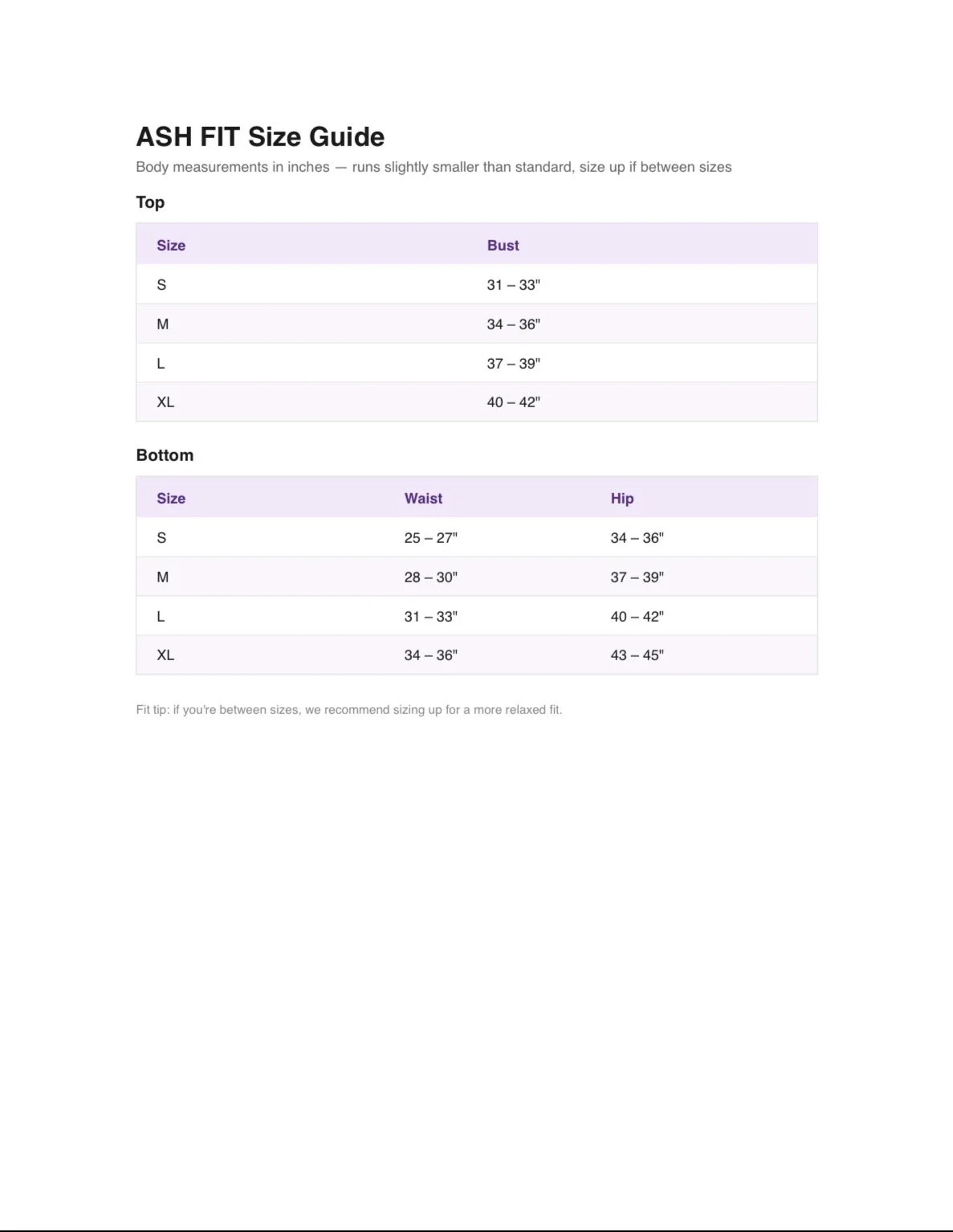 ASH FIT Size Guide

Body measurements in inches — runs slightly smaller than standard, size up if between sizes

Top

| Size | Bust |
|---|---|
| S | 31 – 33" |
| M | 34 – 36" |
| L | 37 – 39" |
| XL | 40 – 42" |

Bottom

| Size | Waist | Hip |
|---|---|---|
| S | 25 – 27" | 34 – 36" |
| M | 28 – 30" | 37 – 39" |
| L | 31 – 33" | 40 – 42" |
| XL | 34 – 36" | 43 – 45" |

Fit tip: if you're between sizes, we recommend sizing up for a more relaxed fit.